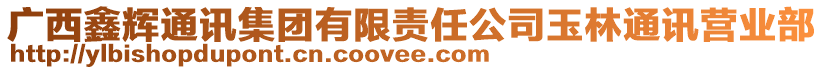 广西鑫辉通讯集团有限责任公司玉林通讯营业部
http://ylbishopdupont.cn.coovee.com